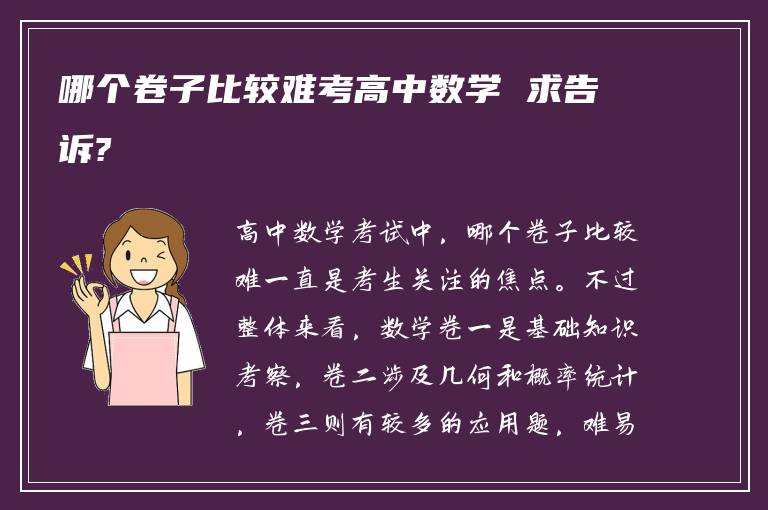 哪个卷子比较难考高中数学 求告诉?

高中数学考试中，哪个卷子比较难一直是考生关注的焦点。不过整体来看，数学卷一是基础知识考察，卷二涉及几何和概率统计，卷三则有较多的应用题，难易